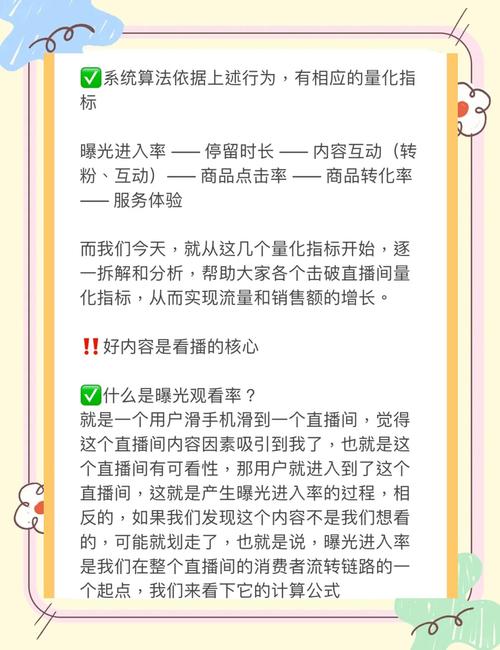 ✅系统算法依据上述行为，有相应的量化指标

曝光进入率 —— 停留时长 —— 内容互动（转粉、互动）—— 商品点击率 —— 商品转化率 —— 服务体验

而我们今天，就从这几个量化指标开始，逐一拆解和分析，帮助大家各个击破直播间量化指标，从而实现流量和销售额的增长。

‼️好内容是看播的核心

✅什么是曝光观看率？
就是一个用户滑手机滑到一个直播间，觉得这个直播间内容因素吸引到我了，也就是这个直播间有可看性，那用户就进入到了这个直播间，这就是产生曝光进入率的过程，相反的，如果我们发现这个内容不是我们想看的，可能就划走了，也就是说，曝光进入率是我们在整个直播间的消费者流转链路的一个起点，我们来看下它的计算公式